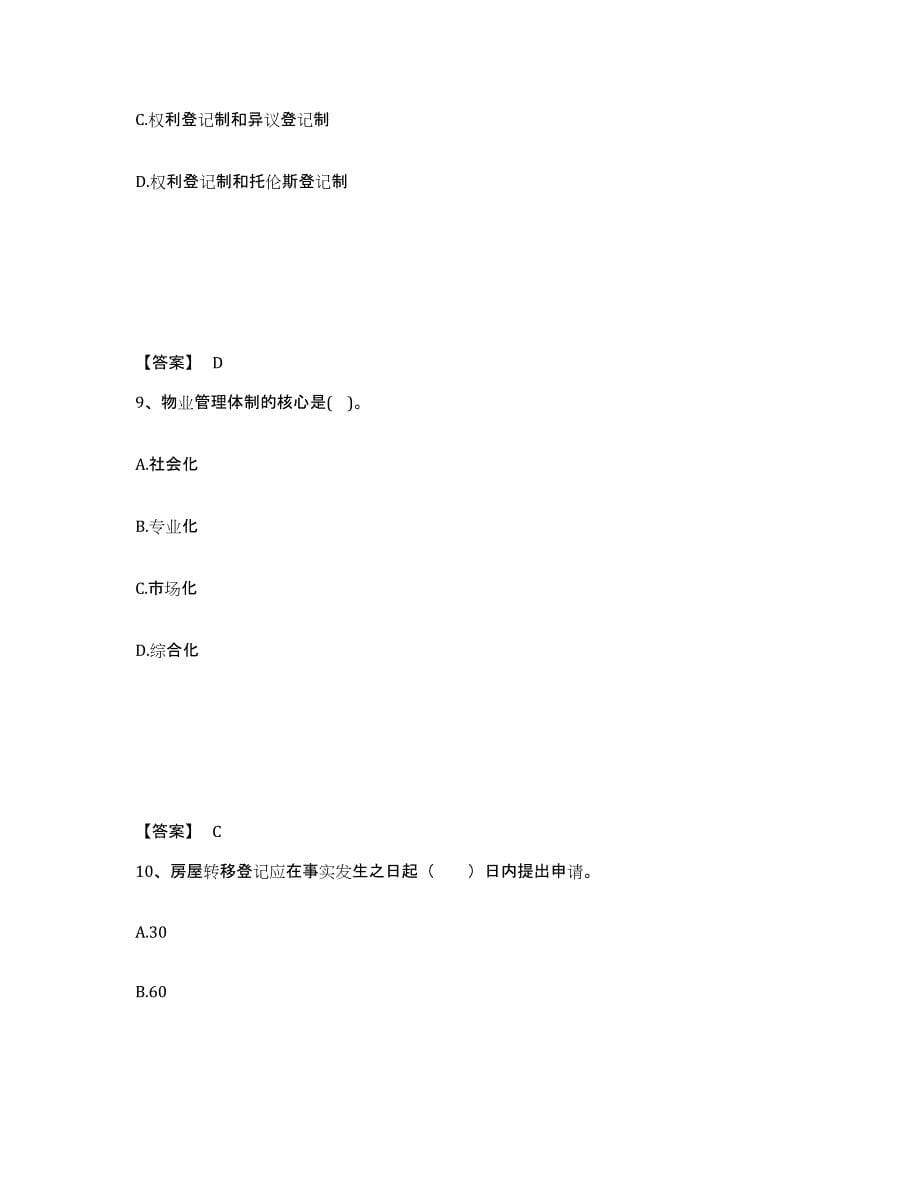 C.权利登记制和异议登记制

D.权利登记制和托伦斯登记制

【答案】 D

9、物业管理体制的核心是( )。

A.社会化

B.专业化

C.市场化

D.综合化

【答案】 C

10、房屋转移登记应在事实发生之日起（ ）日内提出申请。

A.30

B.60